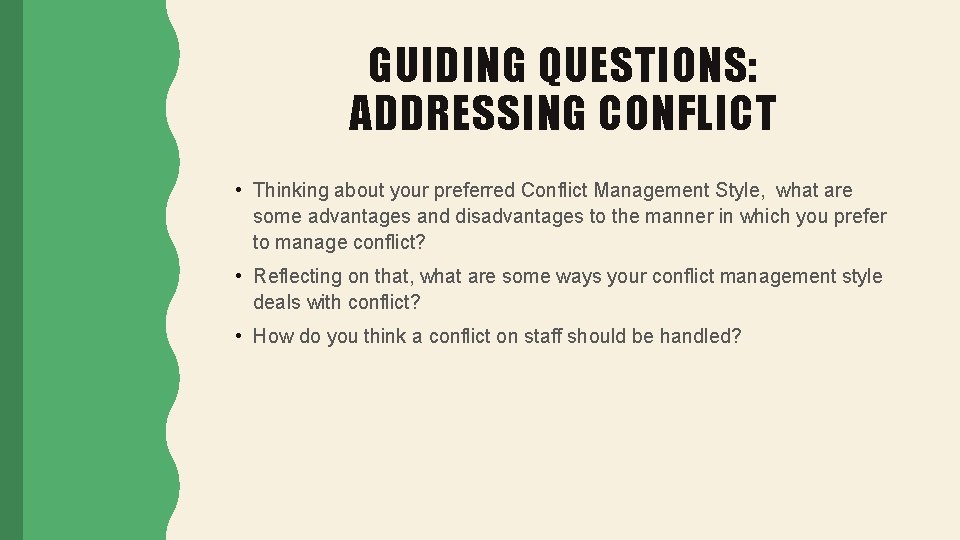 GUIDING QUESTIONS: ADDRESSING CONFLICT

• Thinking about your preferred Conflict Management Style, what are some advantages and disadvantages to the manner in which you prefer to manage conflict?

• Reflecting on that, what are some ways your conflict management style deals with conflict?

• How do you think a conflict on staff should be handled?